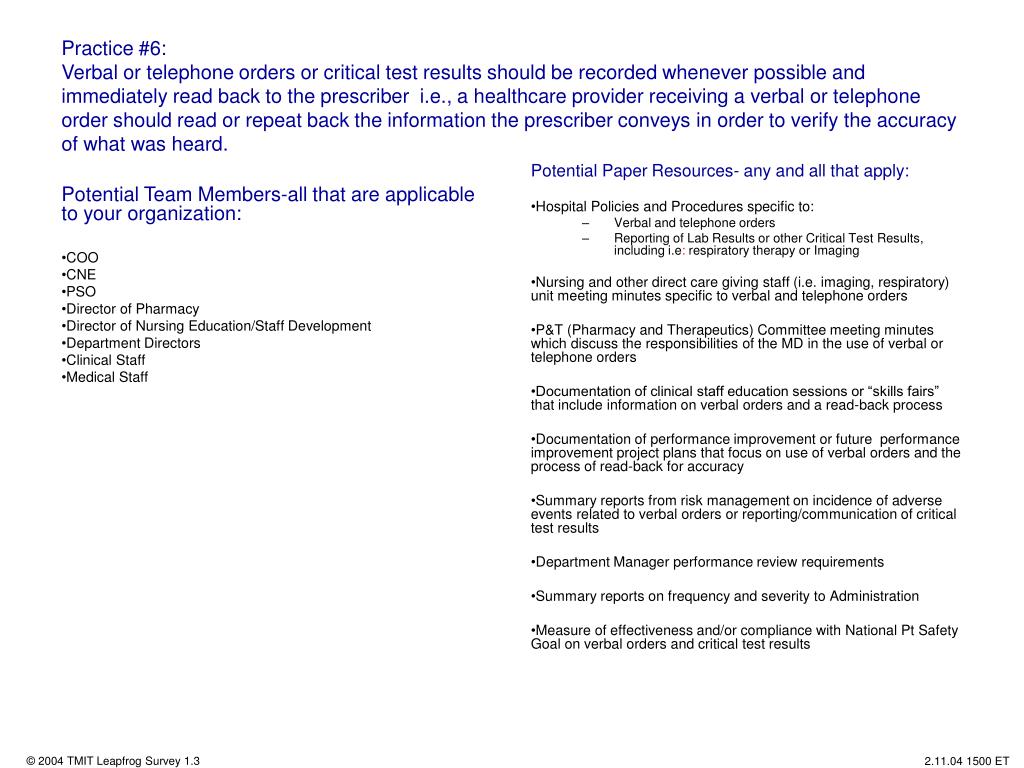 Practice #6:
Verbal or telephone orders or critical test results should be recorded whenever possible and immediately read back to the prescriber i.e., a healthcare provider receiving a verbal or telephone order should read or repeat back the information the prescriber conveys in order to verify the accuracy of what was heard.

Potential Team Members-all that are applicable to your organization:

•COO
•CNE
•PSO
•Director of Pharmacy
•Director of Nursing Education/Staff Development
•Department Directors
•Clinical Staff
•Medical Staff

Potential Paper Resources- any and all that apply:

•Hospital Policies and Procedures specific to:
– Verbal and telephone orders
– Reporting of Lab Results or other Critical Test Results, including i.e: respiratory therapy or Imaging

•Nursing and other direct care giving staff (i.e. imaging, respiratory) unit meeting minutes specific to verbal and telephone orders

•P&T (Pharmacy and Therapeutics) Committee meeting minutes which discuss the responsibilities of the MD in the use of verbal or telephone orders

•Documentation of clinical staff education sessions or “skills fairs” that include information on verbal orders and a read-back process

•Documentation of performance improvement or future performance improvement project plans that focus on use of verbal orders and the process of read-back for accuracy

•Summary reports from risk management on incidence of adverse events related to verbal orders or reporting/communication of critical test results

•Department Manager performance review requirements

•Summary reports on frequency and severity to Administration

•Measure of effectiveness and/or compliance with National Pt Safety Goal on verbal orders and critical test results

© 2004 TMIT Leapfrog Survey 1.3

2.11.04 1500 ET